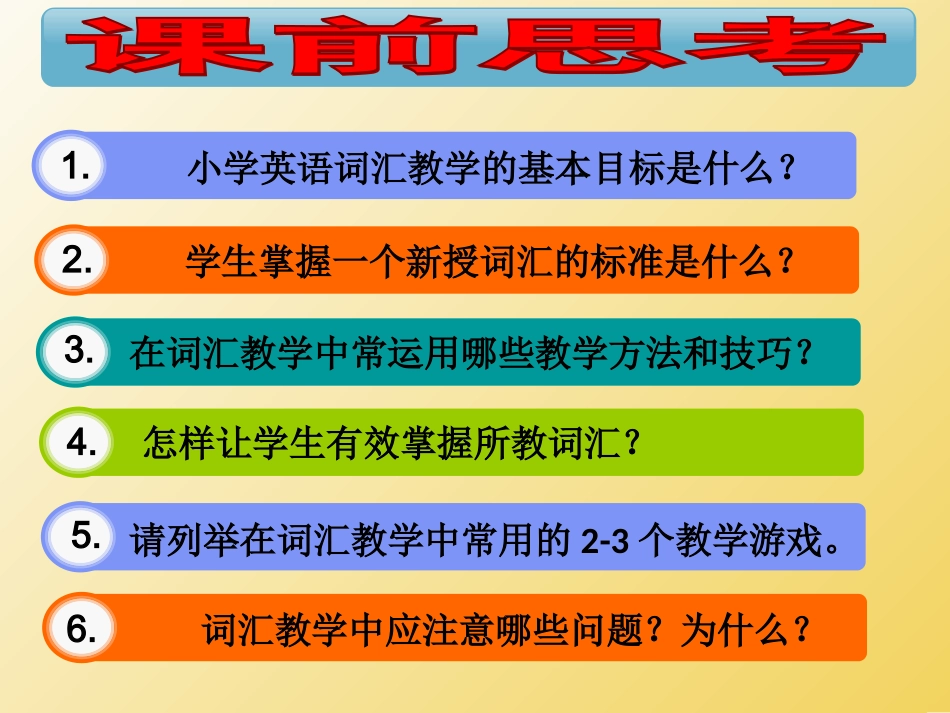 课前思考

1. 小学英语词汇教学的基本目标是什么？

2. 学生掌握一个新授词汇的标准是什么？

3. 在词汇教学中常运用哪些教学方法和技巧？

4. 怎样让学生有效掌握所教词汇？

5. 请列举在词汇教学中常用的 2-3 个教学游戏。

6. 词汇教学中应注意哪些问题？为什么？